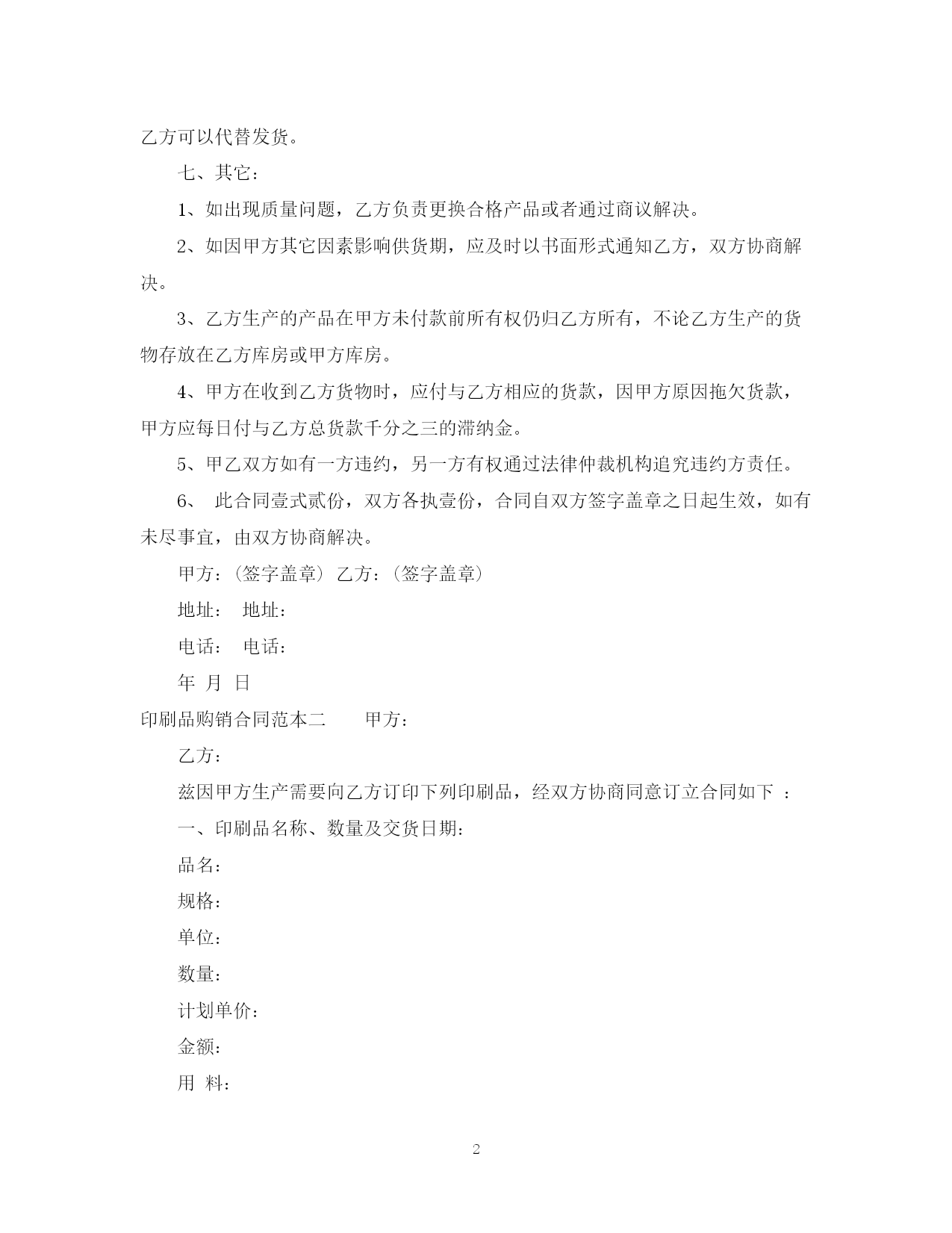 乙方可以代替发货。

七、其它：

1、如出现质量问题，乙方负责更换合格产品或者通过商议解决。

2、如因甲方其它因素影响供货期，应及时以书面形式通知乙方，双方协商解决。

3、乙方生产的产品在甲方未付款前所有权仍归乙方所有，不论乙方生产的货物存放在乙方库房或甲方库房。

4、甲方在收到乙方货物时，应付与乙方相应的货款，因甲方原因拖欠货款，甲方应每日付与乙方总货款千分之三的滞纳金。

5、甲乙双方如有一方违约，另一方有权通过法律仲裁机构追究违约方责任。

6、 此合同壹式贰份，双方各执壹份，合同自双方签字盖章之日起生效，如有未尽事宜，由双方协商解决。

甲方：(签字盖章) 乙方：(签字盖章)

地址： 地址：

电话： 电话：

年 月 日

印刷品购销合同范本二 甲方：

乙方：

兹因甲方生产需要向乙方订印下列印刷品，经双方协商同意订立合同如下 ：

一、印刷品名称、数量及交货日期：

品名：

规格：

单位：

数量：

计划单价：

金额：

用 料：

2